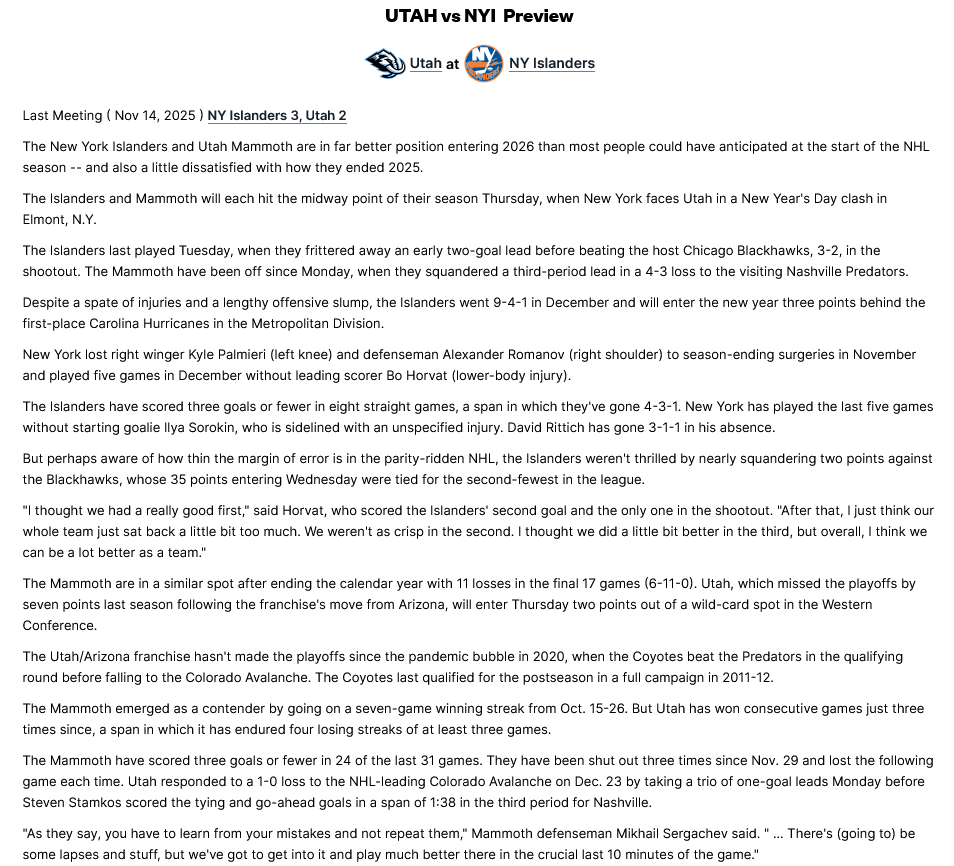 UTAH vs NYI Preview

Utah at NY Islanders

Last Meeting ( Nov 14, 2025 ) NY Islanders 3, Utah 2

The New York Islanders and Utah Mammoth are in far better position entering 2026 than most people could have anticipated at the start of the NHL season -- and also a little dissatisfied with how they ended 2025.

The Islanders and Mammoth will each hit the midway point of their season Thursday, when New York faces Utah in a New Year's Day clash in Elmont, N.Y.

The Islanders last played Tuesday, when they frittered away an early two-goal lead before beating the host Chicago Blackhawks, 3-2, in the shootout. The Mammoth have been off since Monday, when they squandered a third-period lead in a 4-3 loss to the visiting Nashville Predators.

Despite a spate of injuries and a lengthy offensive slump, the Islanders went 9-4-1 in December and will enter the new year three points behind the first-place Carolina Hurricanes in the Metropolitan Division.

New York lost right winger Kyle Palmieri (left knee) and defenseman Alexander Romanov (right shoulder) to season-ending surgeries in November and played five games in December without leading scorer Bo Horvat (lower-body injury).

The Islanders have scored three goals or fewer in eight straight games, a span in which they've gone 4-3-1. New York has played the last five games without starting goalie Ilya Sorokin, who is sidelined with an unspecified injury. David Rittich has gone 3-1-1 in his absence.

But perhaps aware of how thin the margin of error is in the parity-ridden NHL, the Islanders weren't thrilled by nearly squandering two points against the Blackhawks, whose 35 points entering Wednesday were tied for the second-fewest in the league.

"I thought we had a really good first," said Horvat, who scored the Islanders' second goal and the only one in the shootout. "After that, I just think our whole team just sat back a little bit too much. We weren't as crisp in the second. I thought we did a little bit better in the third, but overall, I think we can be a lot better as a team."

The Mammoth are in a similar spot after ending the calendar year with 11 losses in the final 17 games (6-11-0). Utah, which missed the playoffs by seven points last season following the franchise's move from Arizona, will enter Thursday two points out of a wild-card spot in the Western Conference.

The Utah/Arizona franchise hasn't made the playoffs since the pandemic bubble in 2020, when the Coyotes beat the Predators in the qualifying round before falling to the Colorado Avalanche. The Coyotes last qualified for the postseason in a full campaign in 2011-12.

The Mammoth emerged as a contender by going on a seven-game winning streak from Oct. 15-26. But Utah has won consecutive games just three times since, a span in which it has endured four losing streaks of at least three games.

The Mammoth have scored three goals or fewer in 24 of the last 31 games. They have been shut out three times since Nov. 29 and lost the following game each time. Utah responded to a 1-0 loss to the NHL-leading Colorado Avalanche on Dec. 23 by taking a trio of one-goal leads Monday before Steven Stamkos scored the tying and go-ahead goals in a span of 1:38 in the third period for Nashville.

"As they say, you have to learn from your mistakes and not repeat them," Mammoth defenseman Mikhail Sergachev said. " ... There's (going to) be some lapses and stuff, but we've got to get into it and play much better there in the crucial last 10 minutes of the game."